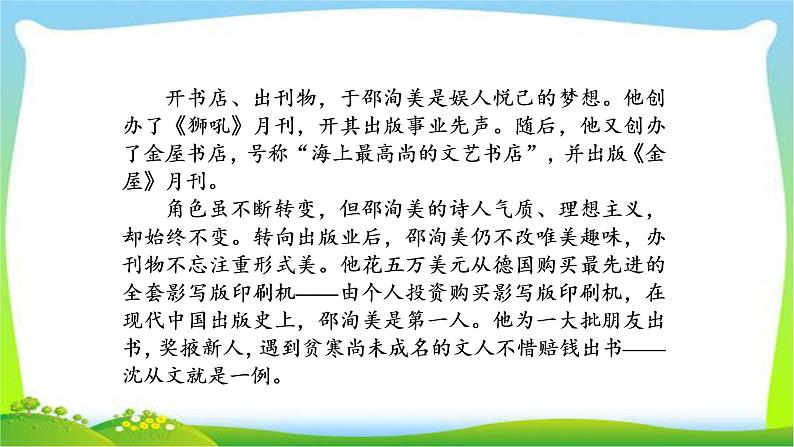 开书店、出刊物，于邵洵美是娱人悦己的梦想。他创办了《狮吼》月刊，开其出版事业先声。随后，他又创办了金屋书店，号称“海上最高尚的文艺书店”，并出版《金屋》月刊。

角色虽不断转变，但邵洵美的诗人气质、理想主义，却始终不变。转向出版业后，邵洵美仍不改唯美趣味，办刊物不忘注重形式美。他花五万美元从德国购买最先进的全套影写版印刷机——由个人投资购买影写版印刷机，在现代中国出版史上，邵洵美是第一人。他为一大批朋友出书，奖掖新人，遇到贫寒尚未成名的文人不惜赔钱出书——沈从文就是一例。